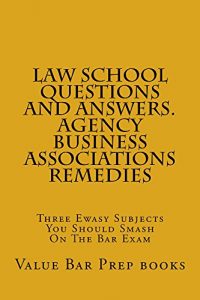 LAW SCHOOL QUESTIONS AND ANSWERS. AGENCY BUSINESS ASSOCIATIONS REMEDIES

Three Ewasy Subjects You Should Smash On The Bar Exam

Value Bar Prep books